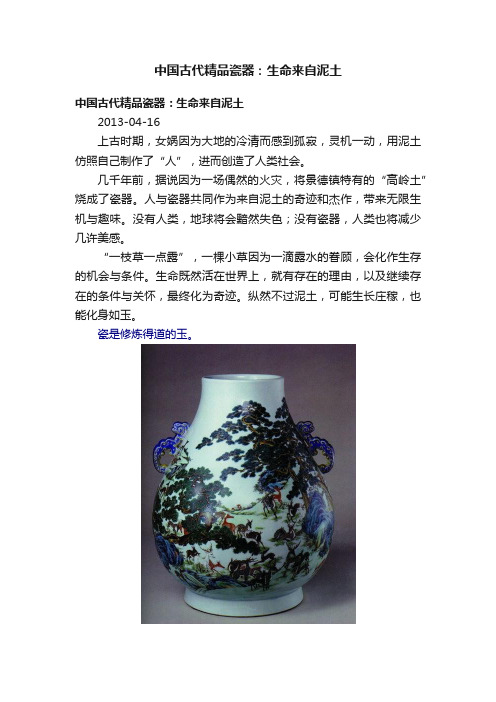 中国古代精品瓷器：生命来自泥土

中国古代精品瓷器：生命来自泥土

2013-04-16

上古时期，女娲因为大地的冷清而感到孤寂，灵机一动，用泥土仿照自己制作了“人”，进而创造了人类社会。

几千年前，据说因为一场偶然的火灾，将景德镇特有的“高岭土”烧成了瓷器。人与瓷器共同作为来自泥土的奇迹和杰作，带来无限生机与趣味。没有人类，地球将会黯然失色；没有瓷器，人类也将减少几许美感。

“一枝草一点露”，一棵小草因为一滴露水的眷顾，会化作生存的机会与条件。生命既然活在世界上，就有存在的理由，以及继续存在的条件与关怀，最终化为奇迹。纵然不过泥土，可能生长庄稼，也能化身如玉。

瓷是修炼得道的玉。